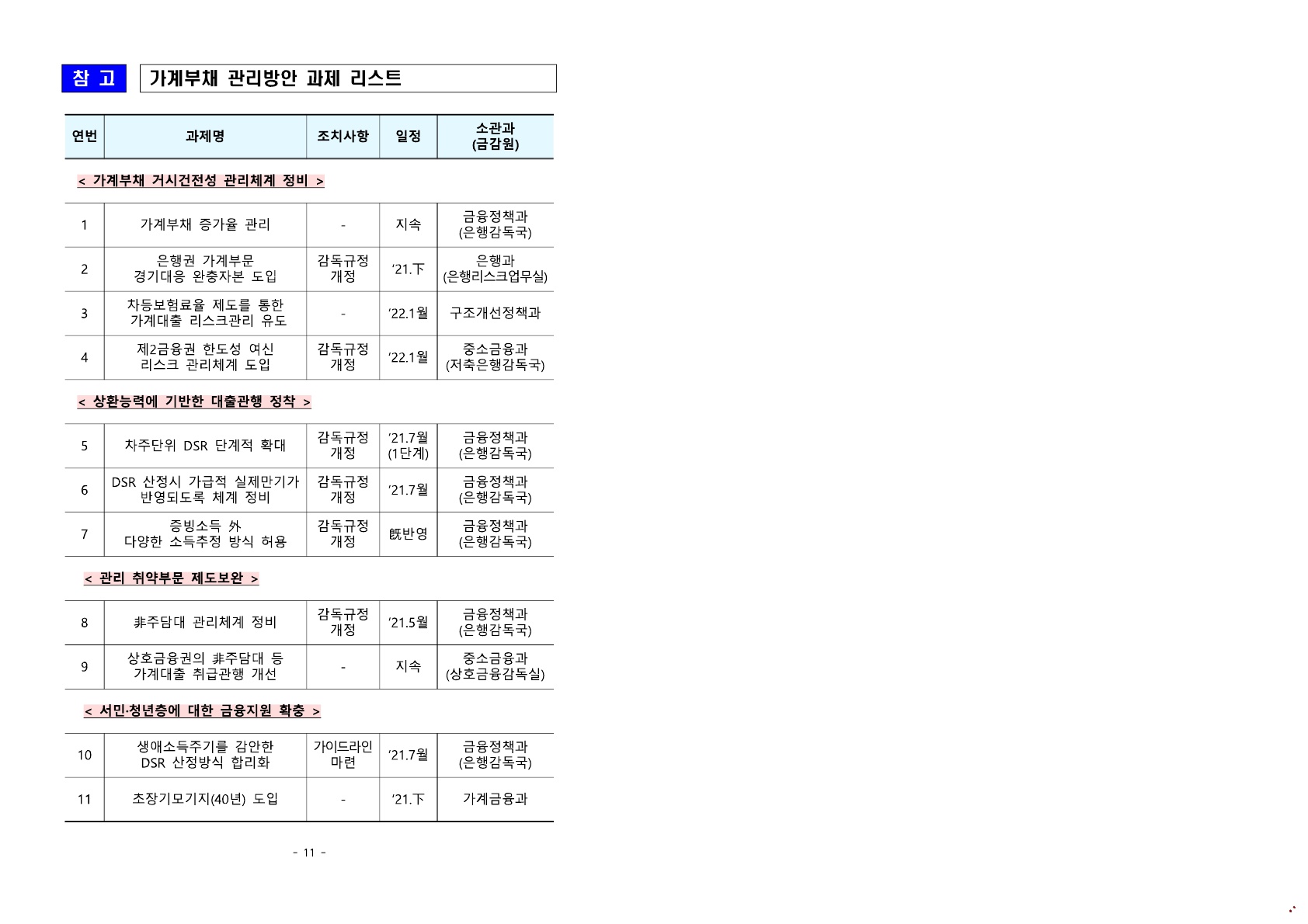 참 고 가계부채 관리방안 과제 리스트

| 연번 | 과제명 | 조치사항 | 일정 | 소관과 (금감원) |
|---|---|---|---|---|
| < 가계부채 거시건전성 관리체계 정비 > | | | | |
| 1 | 가계부채 증가율 관리 | - | 지속 | 금융정책과 (은행감독국) |
| 2 | 은행권 가계부문 경기대응 완충자본 도입 | 감독규정 개정 | '21.下 | 은행과 (은행리스크업무실) |
| 3 | 차등보험료율 제도를 통한 가계대출 리스크관리 유도 | - | '22.1월 | 구조개선정책과 |
| 4 | 제2금융권 한도성 여신 리스크 관리체계 도입 | 감독규정 개정 | '22.1월 | 중소금융과 (저축은행감독국) |
| < 상환능력에 기반한 대출관행 정착 > | | | | |
| 5 | 차주단위 DSR 단계적 확대 | 감독규정 개정 | '21.7월 (1단계) | 금융정책과 (은행감독국) |
| 6 | DSR 산정시 가급적 실제만기가 반영되도록 체계 정비 | 감독규정 개정 | '21.7월 | 금융정책과 (은행감독국) |
| 7 | 증빙소득 外 다양한 소득추정 방식 허용 | 감독규정 개정 | 旣반영 | 금융정책과 (은행감독국) |
| < 관리 취약부문 제도보완 > | | | | |
| 8 | 非주담대 관리체계 정비 | 감독규정 개정 | '21.5월 | 금융정책과 (은행감독국) |
| 9 | 상호금융권의 非주담대 등 가계대출 취급관행 개선 | - | 지속 | 중소금융과 (상호금융감독실) |
| < 서민·청년층에 대한 금융지원 확충 > | | | | |
| 10 | 생애소득주기를 감안한 DSR 산정방식 합리화 | 가이드라인 마련 | '21.7월 | 금융정책과 (은행감독국) |
| 11 | 초장기모기지(40년) 도입 | - | '21.下 | 가계금융과 |

- 11 -